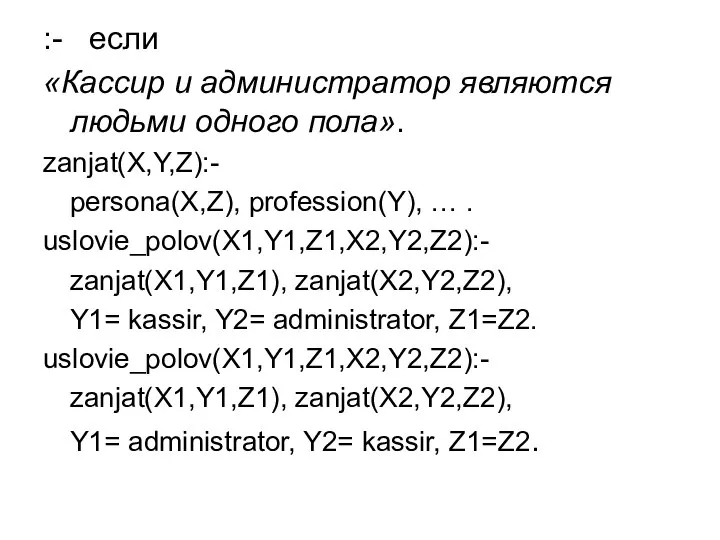 :- если
«Кассир и администратор являются людьми одного пола».

zanjat(X,Y,Z):-
persona(X,Z), profession(Y), … .

uslovie_polov(X1,Y1,Z1,X2,Y2,Z2):-
zanjat(X1,Y1,Z1), zanjat(X2,Y2,Z2),
Y1= kassir, Y2= administrator, Z1=Z2.

uslovie_polov(X1,Y1,Z1,X2,Y2,Z2):-
zanjat(X1,Y1,Z1), zanjat(X2,Y2,Z2),
Y1= administrator, Y2= kassir, Z1=Z2.